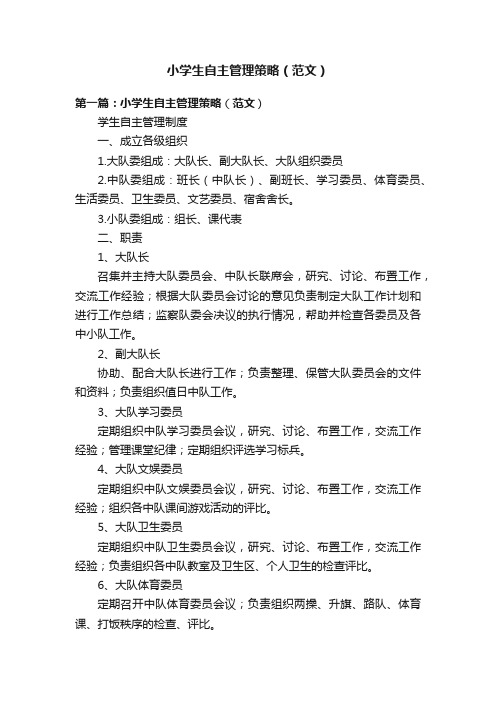 小学生自主管理策略（范文）

第一篇：小学生自主管理策略（范文）

学生自主管理制度

一、成立各级组织

1.大队委组成：大队长、副大队长、大队组织委员

2.中队委组成：班长（中队长）、副班长、学习委员、体育委员、生活委员、卫生委员、文艺委员、宿舍舍长。

3.小队委组成：组长、课代表

二、职责

1、大队长

召集并主持大队委员会、中队长联席会，研究、讨论、布置工作，交流工作经验；根据大队委员会讨论的意见负责制定大队工作计划和进行工作总结；监察队委会决议的执行情况，帮助并检查各委员及各中小队工作。

2、副大队长

协助、配合大队长进行工作；负责整理、保管大队委员会的文件和资料；负责组织值日中队工作。

3、大队学习委员

定期组织中队学习委员会议，研究、讨论、布置工作，交流工作经验；管理课堂纪律；定期组织评选学习标兵。

4、大队文娱委员

定期组织中队文娱委员会议，研究、讨论、布置工作，交流工作经验；组织各中队课间游戏活动的评比。

5、大队卫生委员

定期组织中队卫生委员会议，研究、讨论、布置工作，交流工作经验；负责组织各中队教室及卫生区、个人卫生的检查评比。

6、大队体育委员

定期召开中队体育委员会议；负责组织两操、升旗、路队、体育课、打饭秩序的检查、评比。